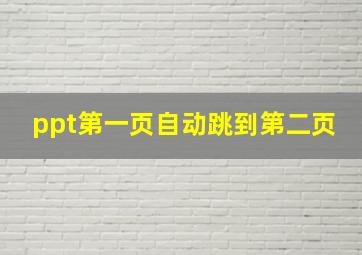 ppt第一页自动跳到第二页